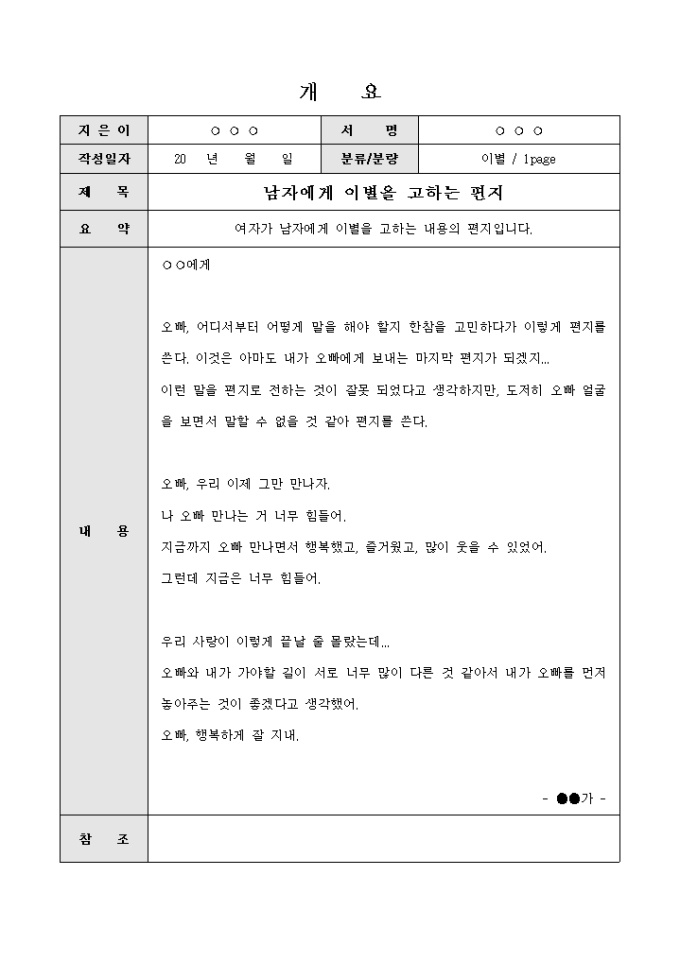 개 요

| 지 은 이 | ○ ○ ○ | 서 명 | ○ ○ ○ |
|---|---|---|---|
| 작성일자 | 20 년 월 일 | 분류/분량 | 이별 / 1page |
| 제 목 | 남자에게 이별을 고하는 편지 | | |
| 요 약 | 여자가 남자에게 이별을 고하는 내용의 편지입니다. | | |
| 내 용 | ○○에게<br><br>오빠, 어디서부터 어떻게 말을 해야 할지 한참을 고민하다가 이렇게 편지를 쓴다. 이것은 아마도 내가 오빠에게 보내는 마지막 편지가 되겠지...<br>이런 말을 편지로 전하는 것이 잘못 되었다고 생각하지만, 도저히 오빠 얼굴을 보면서 말할 수 없을 것 같아 편지를 쓴다.<br><br>오빠, 우리 이제 그만 만나자.<br>나 오빠 만나는 거 너무 힘들어.<br>지금까지 오빠 만나면서 행복했고, 즐거웠고, 많이 웃을 수 있었어.<br>그런데 지금은 너무 힘들어.<br><br>우리 사랑이 이렇게 끝날 줄 몰랐는데...<br>오빠와 내가 가야할 길이 서로 너무 많이 다른 것 같아서 내가 오빠를 먼저 놓아주는 것이 좋겠다고 생각했어.<br>오빠, 행복하게 잘 지내.<br><br>- ●●가 - | | |
| 참 조 | | | |